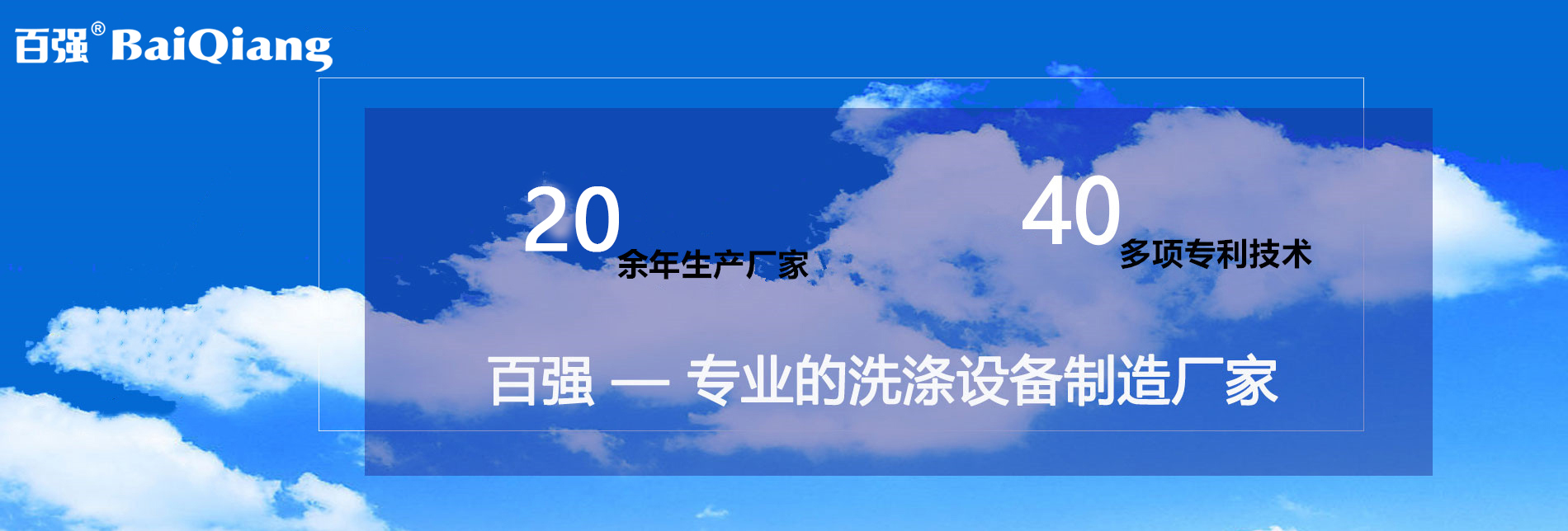 百强® BaiQiang

20 余年生产厂家

40 多项专利技术

百强 — 专业的洗涤设备制造厂家